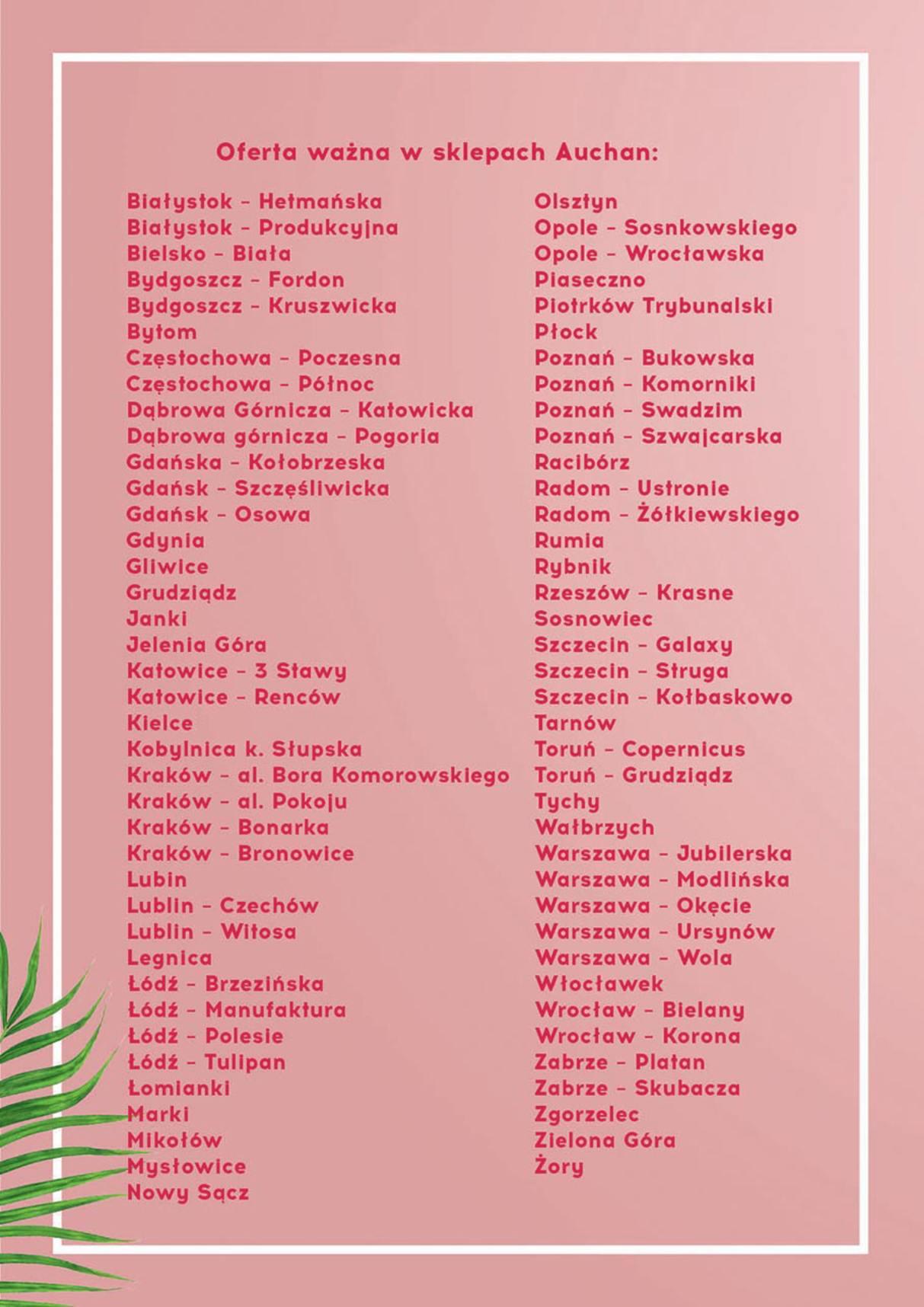 Oferta ważna w sklepach Auchan:

Białystok - Hetmańska
Białystok - Produkcyjna
Bielsko - Biała
Bydgoszcz - Fordon
Bydgoszcz - Kruszwicka
Bytom
Częstochowa - Poczesna
Częstochowa - Północ
Dąbrowa Górnicza - Katowicka
Dąbrowa górnicza - Pogoria
Gdańska - Kołobrzeska
Gdańsk - Szczęśliwicka
Gdańsk - Osowa
Gdynia
Gliwice
Grudziądz
Janki
Jelenia Góra
Katowice - 3 Stawy
Katowice - Renców
Kielce
Kobylnica k. Słupska
Kraków - al. Bora Komorowskiego
Kraków - al. Pokoju
Kraków - Bonarka
Kraków - Bronowice
Lubin
Lublin - Czechów
Lublin - Witosa
Legnica
Łódź - Brzezińska
Łódź - Manufaktura
Łódź - Polesie
Łódź - Tulipan
Łomianki
Marki
Mikołów
Mysłowice
Nowy Sącz

Olsztyn
Opole - Sosnkowskiego
Opole - Wrocławska
Piaseczno
Piotrków Trybunalski
Płock
Poznań - Bukowska
Poznań - Komorniki
Poznań - Swadzim
Poznań - Szwajcarska
Racibórz
Radom - Ustronie
Radom - Żółkiewskiego
Rumia
Rybnik
Rzeszów - Krasne
Sosnowiec
Szczecin - Galaxy
Szczecin - Struga
Szczecin - Kołbaskowo
Tarnów
Toruń - Copernicus
Toruń - Grudziądz
Tychy
Wałbrzych
Warszawa - Jubilerska
Warszawa - Modlińska
Warszawa - Okęcie
Warszawa - Ursynów
Warszawa - Wola
Włocławek
Wrocław - Bielany
Wrocław - Korona
Zabrze - Platan
Zabrze - Skubacza
Zgorzelec
Zielona Góra
Żory